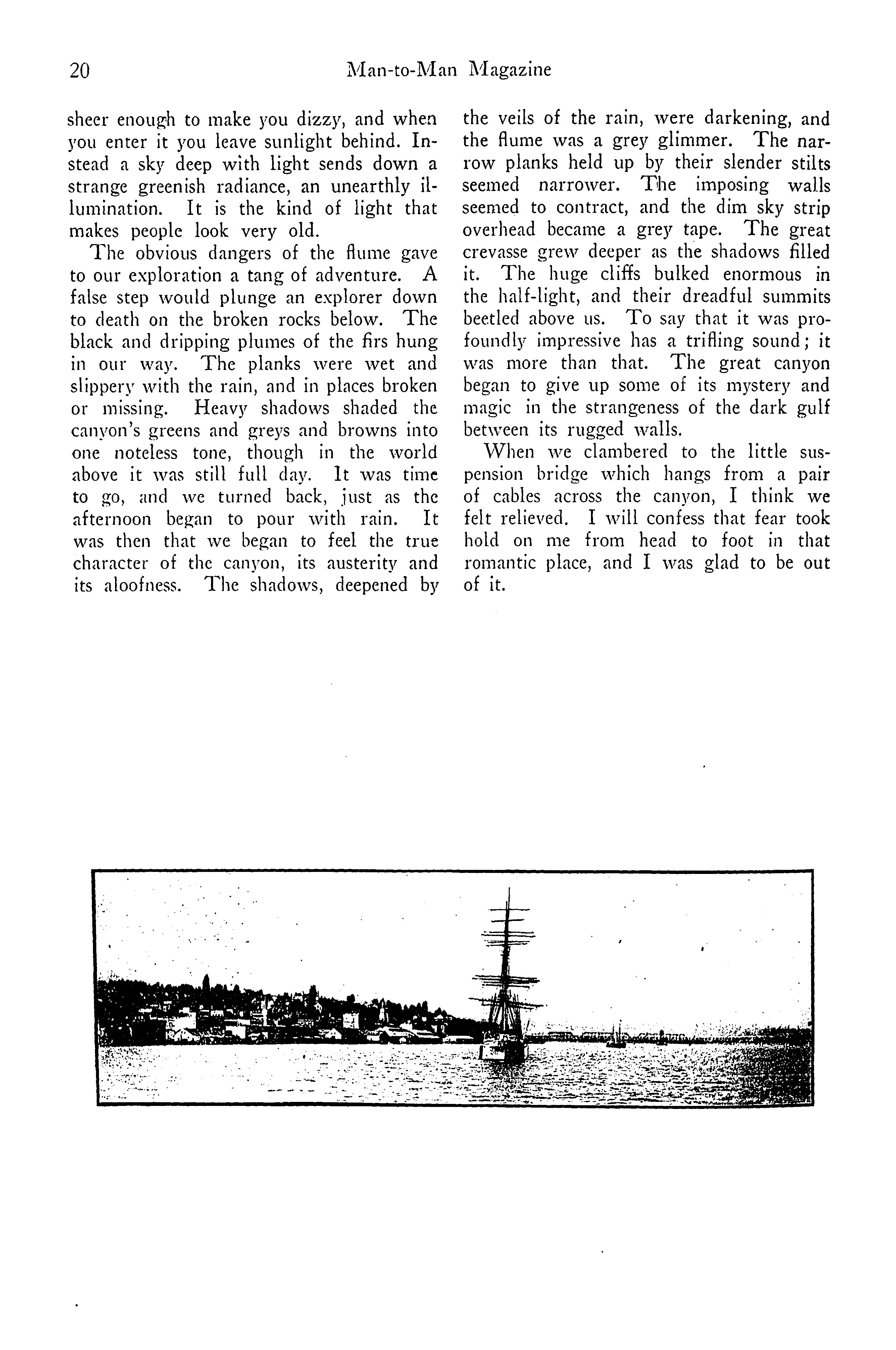 20 Man-to-Man Magazine

sheer enough to make you dizzy, and when you enter it you leave sunlight behind. Instead a sky deep with light sends down a strange greenish radiance, an unearthly illumination. It is the kind of light that makes people look very old.

The obvious dangers of the flume gave to our exploration a tang of adventure. A false step would plunge an explorer down to death on the broken rocks below. The black and dripping plumes of the firs hung in our way. The planks were wet and slippery with the rain, and in places broken or missing. Heavy shadows shaded the canyon's greens and greys and browns into one noteless tone, though in the world above it was still full day. It was time to go, and we turned back, just as the afternoon began to pour with rain. It was then that we began to feel the true character of the canyon, its austerity and its aloofness. The shadows, deepened by the veils of the rain, were darkening, and the flume was a grey glimmer. The narrow planks held up by their slender stilts seemed narrower. The imposing walls seemed to contract, and the dim sky strip overhead became a grey tape. The great crevasse grew deeper as the shadows filled it. The huge cliffs bulked enormous in the half-light, and their dreadful summits beetled above us. To say that it was profoundly impressive has a trifling sound; it was more than that. The great canyon began to give up some of its mystery and magic in the strangeness of the dark gulf between its rugged walls.

When we clambered to the little suspension bridge which hangs from a pair of cables across the canyon, I think we felt relieved. I will confess that fear took hold on me from head to foot in that romantic place, and I was glad to be out of it.